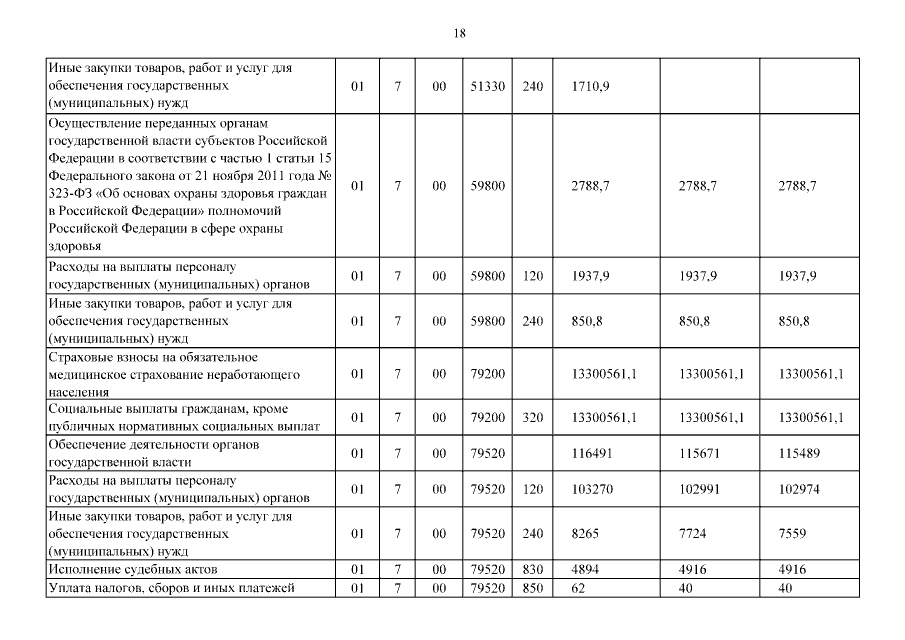 18

| | | | | | | | | |
|---|---|---|---|---|---|---|---|---|
| Иные закупки товаров, работ и услуг для обеспечения государственных (муниципальных) нужд | 01 | 7 | 00 | 51330 | 240 | 1710,9 | | |
| Осуществление переданных органам государственной власти субъектов Российской Федерации в соответствии с частью 1 статьи 15 Федерального закона от 21 ноября 2011 года № 323-ФЗ «Об основах охраны здоровья граждан в Российской Федерации» полномочий Российской Федерации в сфере охраны здоровья | 01 | 7 | 00 | 59800 | | 2788,7 | 2788,7 | 2788,7 |
| Расходы на выплаты персоналу государственных (муниципальных) органов | 01 | 7 | 00 | 59800 | 120 | 1937,9 | 1937,9 | 1937,9 |
| Иные закупки товаров, работ и услуг для обеспечения государственных (муниципальных) нужд | 01 | 7 | 00 | 59800 | 240 | 850,8 | 850,8 | 850,8 |
| Страховые взносы на обязательное медицинское страхование неработающего населения | 01 | 7 | 00 | 79200 | | 13300561,1 | 13300561,1 | 13300561,1 |
| Социальные выплаты гражданам, кроме публичных нормативных социальных выплат | 01 | 7 | 00 | 79200 | 320 | 13300561,1 | 13300561,1 | 13300561,1 |
| Обеспечение деятельности органов государственной власти | 01 | 7 | 00 | 79520 | | 116491 | 115671 | 115489 |
| Расходы на выплаты персоналу государственных (муниципальных) органов | 01 | 7 | 00 | 79520 | 120 | 103270 | 102991 | 102974 |
| Иные закупки товаров, работ и услуг для обеспечения государственных (муниципальных) нужд | 01 | 7 | 00 | 79520 | 240 | 8265 | 7724 | 7559 |
| Исполнение судебных актов | 01 | 7 | 00 | 79520 | 830 | 4894 | 4916 | 4916 |
| Уплата налогов, сборов и иных платежей | 01 | 7 | 00 | 79520 | 850 | 62 | 40 | 40 |